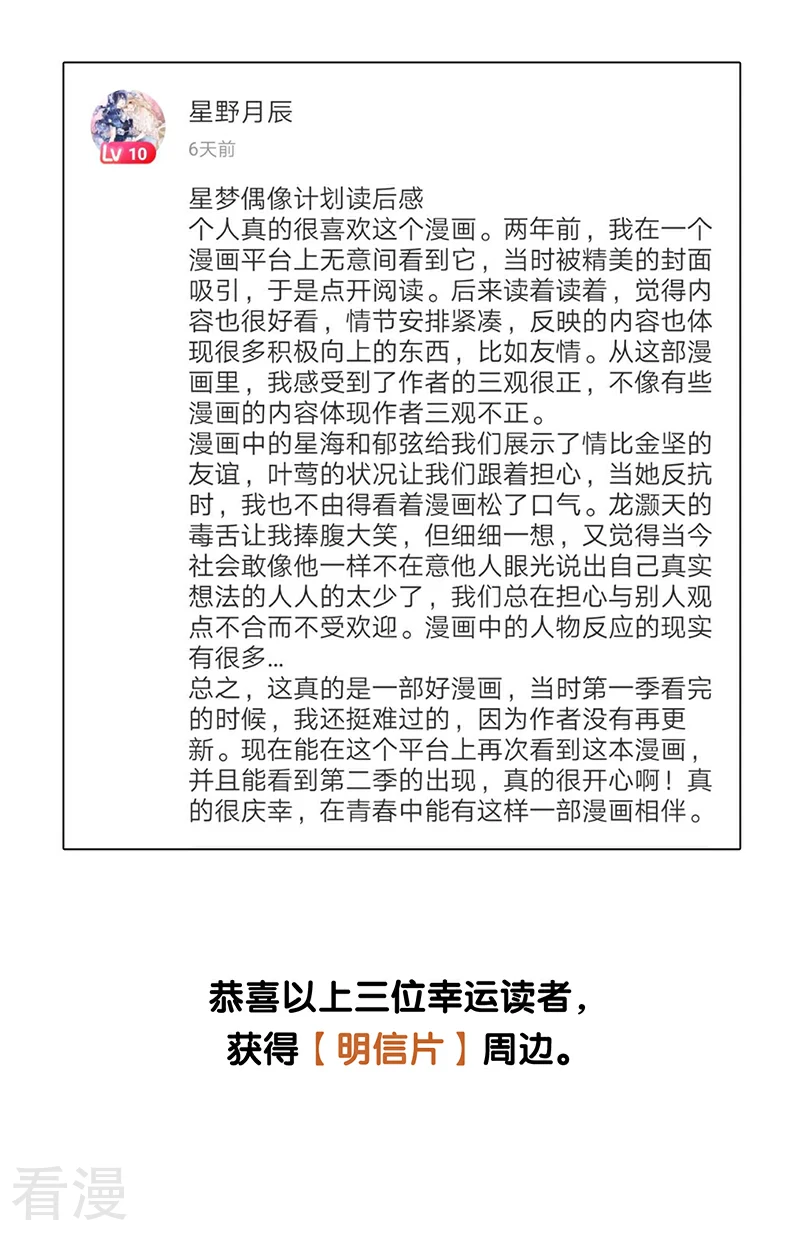 Lv 10

星野月辰
6天前

星梦偶像计划读后感
个人真的很喜欢这个漫画。两年前，我在一个漫画平台上无意间看到它，当时被精美的封面吸引，于是点开阅读。后来读着读着，觉得内容也很好看，情节安排紧凑，反映的内容也体现很多积极向上的东西，比如友情。从这部漫画里，我感受到了作者的三观很正，不像有些漫画的内容体现作者三观不正。
漫画中的星海和郁弦给我们展示了情比金坚的友谊，叶莺的状况让我们跟着担心，当她反抗时，我也不由得看着漫画松了口气。龙灏天的毒舌让我捧腹大笑，但细细一想，又觉得当今社会敢像他一样不在意他人眼光说出自己真实想法的人人的太少了，我们总在担心与别人观点不合而不受欢迎。漫画中的人物反应的现实有很多...
总之，这真的是一部好漫画，当时第一季看完的时候，我还挺难过的，因为作者没有再更新。现在能在这个平台上再次看到这本漫画，并且能看到第二季的出现，真的很开心啊！真的很庆幸，在青春中能有这样一部漫画相伴。

恭喜以上三位幸运读者，
获得【明信片】周边。

看漫